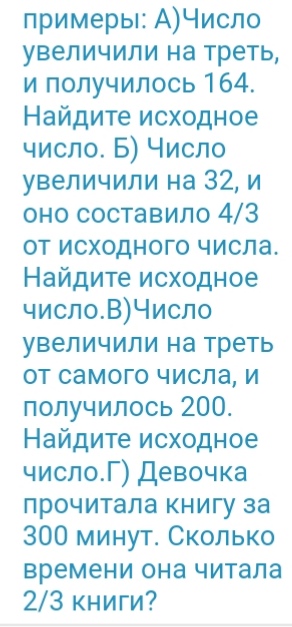 примеры: А)Число увеличили на треть, и получилось 164. Найдите исходное число. Б) Число увеличили на 32, и оно составило 4/3 от исходного числа. Найдите исходное число.В)Число увеличили на треть от самого числа, и получилось 200. Найдите исходное число.Г) Девочка прочитала книгу за 300 минут. Сколько времени она читала 2/3 книги?